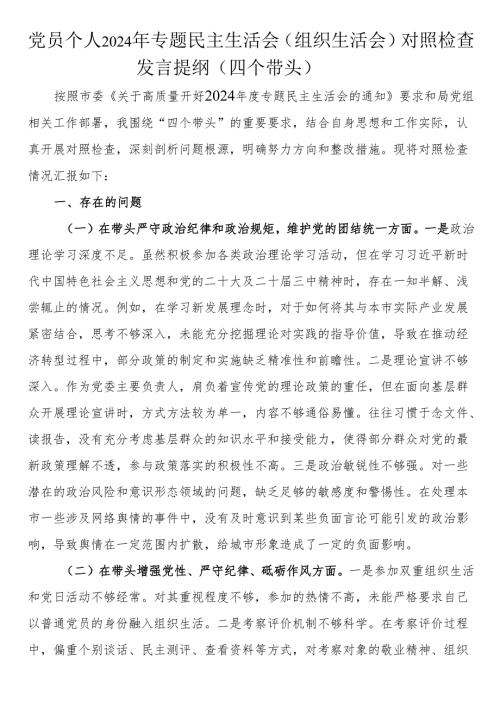 党员个人2024年专题民主生活会（组织生活会）对照检查发言提纲（四个带头）

按照市委《关于高质量开好2024年度专题民主生活会的通知》要求和局党组相关工作部署，我围绕“四个带头”的重要要求，结合自身思想和工作实际，认真开展对照检查，深刻剖析问题根源，明确努力方向和整改措施。现将对照检查情况汇报如下：

一、存在的问题

（一）在带头严守政治纪律和政治规矩，维护党的团结统一方面。一是政治理论学习深度不足。虽然积极参加各类政治理论学习活动，但在学习习近平新时代中国特色社会主义思想和党的二十大及二十届三中精神时，存在一知半解、浅尝辄止的情况。例如，在学习新发展理念时，对于如何将其与本市实际产业发展紧密结合，思考不够深入，未能充分挖掘理论对实践的指导价值，导致在推动经济转型过程中，部分政策的制定和实施缺乏精准性和前瞻性。二是理论宣讲不够深入。作为党委主要负责人，肩负着宣传党的理论政策的重任，但在面向基层群众开展理论宣讲时，方式方法较为单一，内容不够通俗易懂。往往习惯于念文件、读报告，没有充分考虑基层群众的知识水平和接受能力，使得部分群众对党的最新政策理解不透，参与政策落实的积极性不高。三是政治敏锐性不够强。对一些潜在的政治风险和意识形态领域的问题，缺乏足够的敏感度和警惕性。在处理本市一些涉及网络舆情的事件中，没有及时意识到某些负面言论可能引发的政治影响，导致舆情在一定范围内扩散，给城市形象造成了一定的负面影响。

（二）在带头增强党性、严守纪律、砥砺作风方面。一是参加双重组织生活和党日活动不够经常。对其重视程度不够，参加的热情不高，未能严格要求自己以普通党员的身份融入组织生活。二是考察评价机制不够科学。在考察评价过程中，偏重个别谈话、民主测评、查看资料等方式，对考察对象的敬业精神、组织